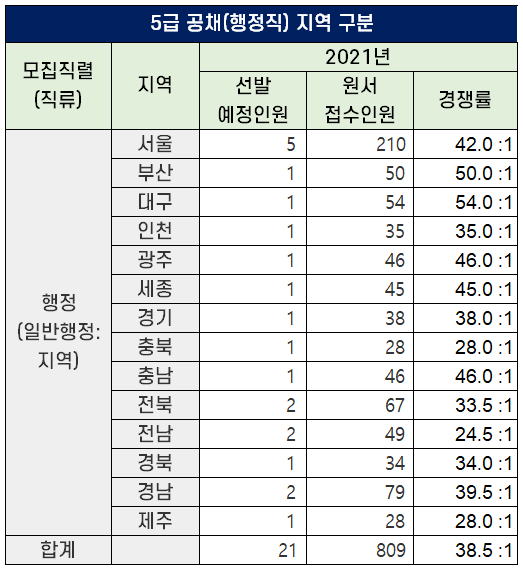 5급 공채(행정직) 지역 구분

| 모집직렬 (직류) | 지역 | 2021년 선발 예정인원 | 2021년 원서 접수인원 | 2021년 경쟁률 |
|---|---|---|---|---|
| 행정 (일반행정: 지역) | 서울 | 5 | 210 | 42.0 :1 |
| | 부산 | 1 | 50 | 50.0 :1 |
| | 대구 | 1 | 54 | 54.0 :1 |
| | 인천 | 1 | 35 | 35.0 :1 |
| | 광주 | 1 | 46 | 46.0 :1 |
| | 세종 | 1 | 45 | 45.0 :1 |
| | 경기 | 1 | 38 | 38.0 :1 |
| | 충북 | 1 | 28 | 28.0 :1 |
| | 충남 | 1 | 46 | 46.0 :1 |
| | 전북 | 2 | 67 | 33.5 :1 |
| | 전남 | 2 | 49 | 24.5 :1 |
| | 경북 | 1 | 34 | 34.0 :1 |
| | 경남 | 2 | 79 | 39.5 :1 |
| | 제주 | 1 | 28 | 28.0 :1 |
| 합계 | | 21 | 809 | 38.5 :1 |